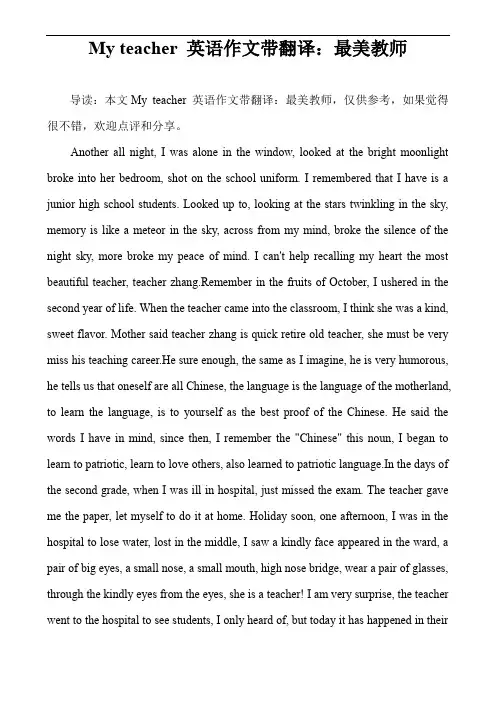 My teacher 英语作文带翻译：最美教师

导读：本文 My teacher 英语作文带翻译：最美教师，仅供参考，如果觉得很不错，欢迎点评和分享。

Another all night, I was alone in the window, looked at the bright moonlight broke into her bedroom, shot on the school uniform. I remembered that I have is a junior high school students. Looked up to, looking at the stars twinkling in the sky, memory is like a meteor in the sky, across from my mind, broke the silence of the night sky, more broke my peace of mind. I can't help recalling my heart the most beautiful teacher, teacher zhang.Remember in the fruits of October, I ushered in the second year of life. When the teacher came into the classroom, I think she was a kind, sweet flavor. Mother said teacher zhang is quick retire old teacher, she must be very miss his teaching career.He sure enough, the same as I imagine, he is very humorous, he tells us that oneself are all Chinese, the language is the language of the motherland, to learn the language, is to yourself as the best proof of the Chinese. He said the words I have in mind, since then, I remember the "Chinese" this noun, I began to learn to patriotic, learn to love others, also learned to patriotic language.In the days of the second grade, when I was ill in hospital, just missed the exam. The teacher gave me the paper, let myself to do it at home. Holiday soon, one afternoon, I was in the hospital to lose water, lost in the middle, I saw a kindly face appeared in the ward, a pair of big eyes, a small nose, a small mouth, high nose bridge, wear a pair of glasses, through the kindly eyes from the eyes, she is a teacher! I am very surprise, the teacher went to the hospital to see students, I only heard of, but today it has happened in their